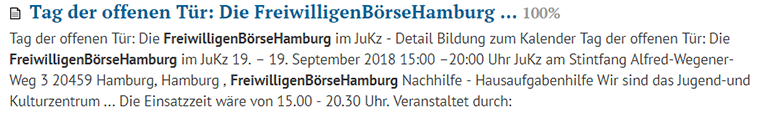 Tag der offenen Tür: Die FreiwilligenBörseHamburg ... 100%

Tag der offenen Tür: Die FreiwilligenBörseHamburg im JuKz - Detail Bildung zum Kalender Tag der offenen Tür: Die FreiwilligenBörseHamburg im JuKz 19. – 19. September 2018 15:00 –20:00 Uhr JuKz am Stintfang Alfred-Wegener-Weg 3 20459 Hamburg, Hamburg , FreiwilligenBörseHamburg Nachhilfe - Hausaufgabenhilfe Wir sind das Jugend-und Kulturzentrum ... Die Einsatzzeit wäre von 15.00 - 20.30 Uhr. Veranstaltet durch: